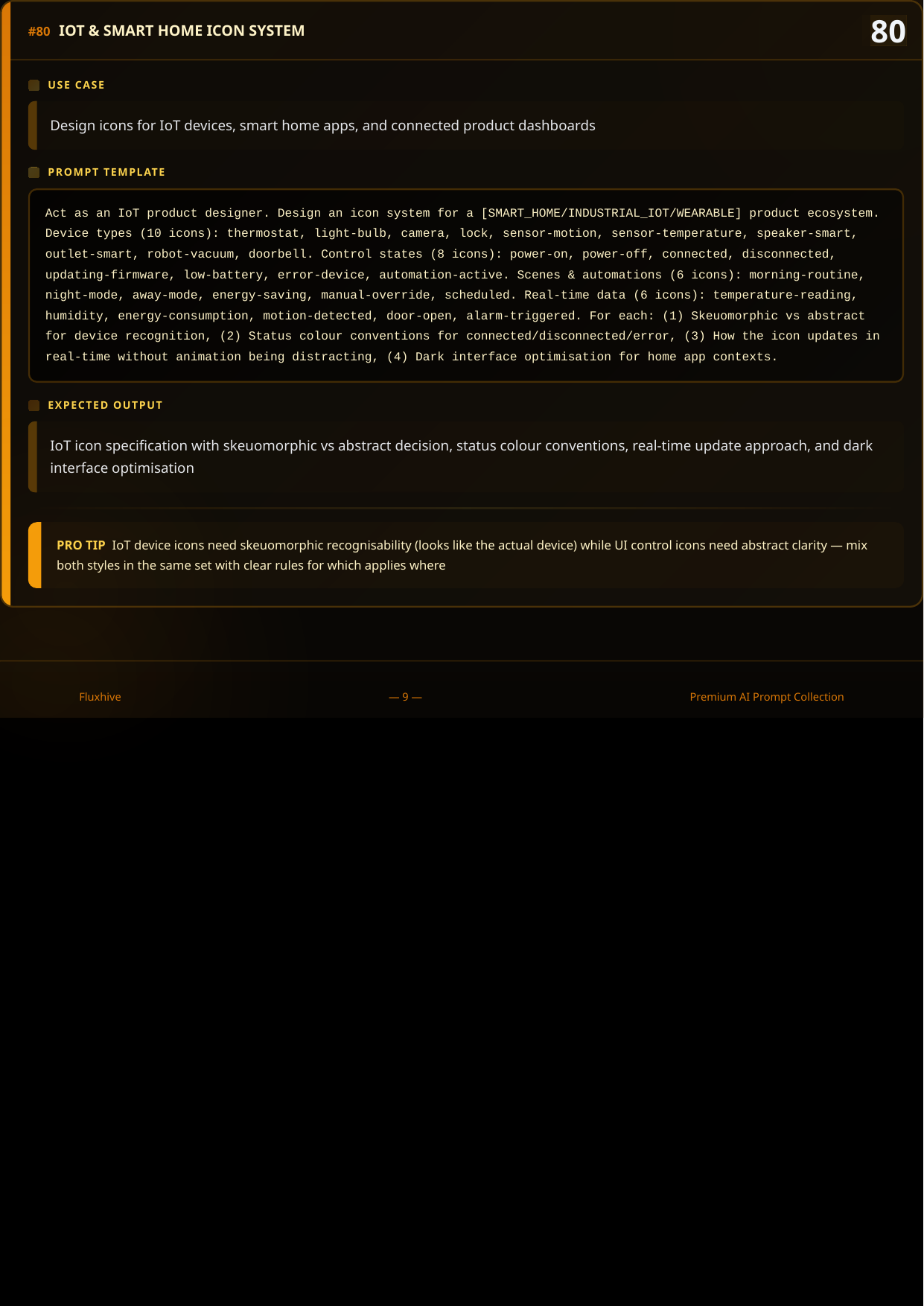 #80 IOT & SMART HOME ICON SYSTEM

80

USE CASE

Design icons for IoT devices, smart home apps, and connected product dashboards

PROMPT TEMPLATE

Act as an IoT product designer. Design an icon system for a [SMART_HOME/INDUSTRIAL_IOT/WEARABLE] product ecosystem. Device types (10 icons): thermostat, light-bulb, camera, lock, sensor-motion, sensor-temperature, speaker-smart, outlet-smart, robot-vacuum, doorbell. Control states (8 icons): power-on, power-off, connected, disconnected, updating-firmware, low-battery, error-device, automation-active. Scenes & automations (6 icons): morning-routine, night-mode, away-mode, energy-saving, manual-override, scheduled. Real-time data (6 icons): temperature-reading, humidity, energy-consumption, motion-detected, door-open, alarm-triggered. For each: (1) Skeuomorphic vs abstract for device recognition, (2) Status colour conventions for connected/disconnected/error, (3) How the icon updates in real-time without animation being distracting, (4) Dark interface optimisation for home app contexts.

EXPECTED OUTPUT

IoT icon specification with skeuomorphic vs abstract decision, status colour conventions, real-time update approach, and dark interface optimisation

PRO TIP IoT device icons need skeuomorphic recognisability (looks like the actual device) while UI control icons need abstract clarity — mix both styles in the same set with clear rules for which applies where

Fluxhive

— 9 —

Premium AI Prompt Collection